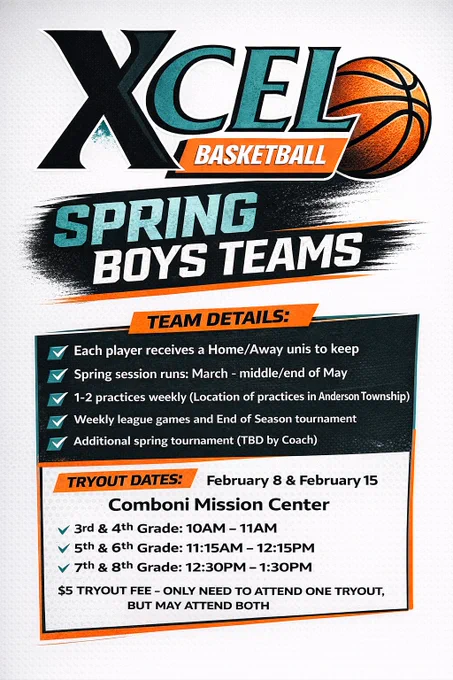 XCEL
BASKETBALL

SPRING
BOYS TEAMS

TEAM DETAILS:

☑ Each player receives a Home/Away unis to keep
☑ Spring session runs: March - middle/end of May
☑ 1-2 practices weekly (Location of practices in Anderson Township)
☑ Weekly league games and End of Season tournament
☑ Additional spring tournament (TBD by Coach)

TRYOUT DATES: February 8 & February 15

Comboni Mission Center

✓ 3rd & 4th Grade: 10AM – 11AM
✓ 5th & 6th Grade: 11:15AM – 12:15PM
✓ 7th & 8th Grade: 12:30PM – 1:30PM

$5 TRYOUT FEE – ONLY NEED TO ATTEND ONE TRYOUT, BUT MAY ATTEND BOTH